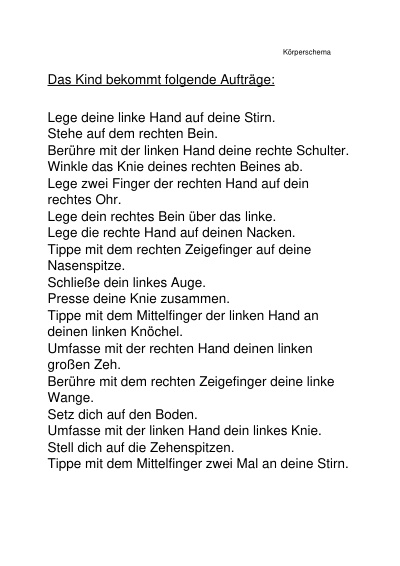 Körperschema

Das Kind bekommt folgende Aufträge:

Lege deine linke Hand auf deine Stirn.
Stehe auf dem rechten Bein.
Berühre mit der linken Hand deine rechte Schulter.
Winkle das Knie deines rechten Beines ab.
Lege zwei Finger der rechten Hand auf dein rechtes Ohr.
Lege dein rechtes Bein über das linke.
Lege die rechte Hand auf deinen Nacken.
Tippe mit dem rechten Zeigefinger auf deine Nasenspitze.
Schließe dein linkes Auge.
Presse deine Knie zusammen.
Tippe mit dem Mittelfinger der linken Hand an deinen linken Knöchel.
Umfasse mit der rechten Hand deinen linken großen Zeh.
Berühre mit dem rechten Zeigefinger deine linke Wange.
Setz dich auf den Boden.
Umfasse mit der linken Hand dein linkes Knie.
Stell dich auf die Zehenspitzen.
Tippe mit dem Mittelfinger zwei Mal an deine Stirn.